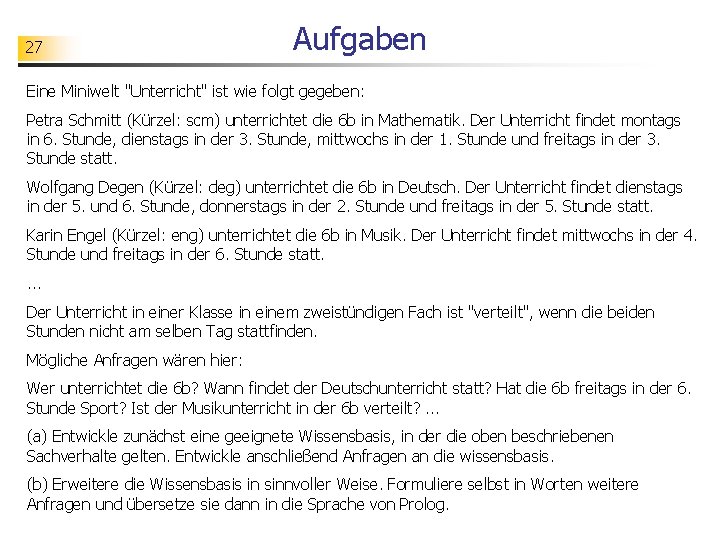 27

Aufgaben

Eine Miniwelt "Unterricht" ist wie folgt gegeben:

Petra Schmitt (Kürzel: scm) unterrichtet die 6b in Mathematik. Der Unterricht findet montags in 6. Stunde, dienstags in der 3. Stunde, mittwochs in der 1. Stunde und freitags in der 3. Stunde statt.

Wolfgang Degen (Kürzel: deg) unterrichtet die 6b in Deutsch. Der Unterricht findet dienstags in der 5. und 6. Stunde, donnerstags in der 2. Stunde und freitags in der 5. Stunde statt.

Karin Engel (Kürzel: eng) unterrichtet die 6b in Musik. Der Unterricht findet mittwochs in der 4. Stunde und freitags in der 6. Stunde statt.

...

Der Unterricht in einer Klasse in einem zweistündigen Fach ist "verteilt", wenn die beiden Stunden nicht am selben Tag stattfinden.

Mögliche Anfragen wären hier:

Wer unterrichtet die 6b? Wann findet der Deutschunterricht statt? Hat die 6b freitags in der 6. Stunde Sport? Ist der Musikunterricht in der 6b verteilt? ...

(a) Entwickle zunächst eine geeignete Wissensbasis, in der die oben beschriebenen Sachverhalte gelten. Entwickle anschließend Anfragen an die wissensbasis.

(b) Erweitere die Wissensbasis in sinnvoller Weise. Formuliere selbst in Worten weitere Anfragen und übersetze sie dann in die Sprache von Prolog.